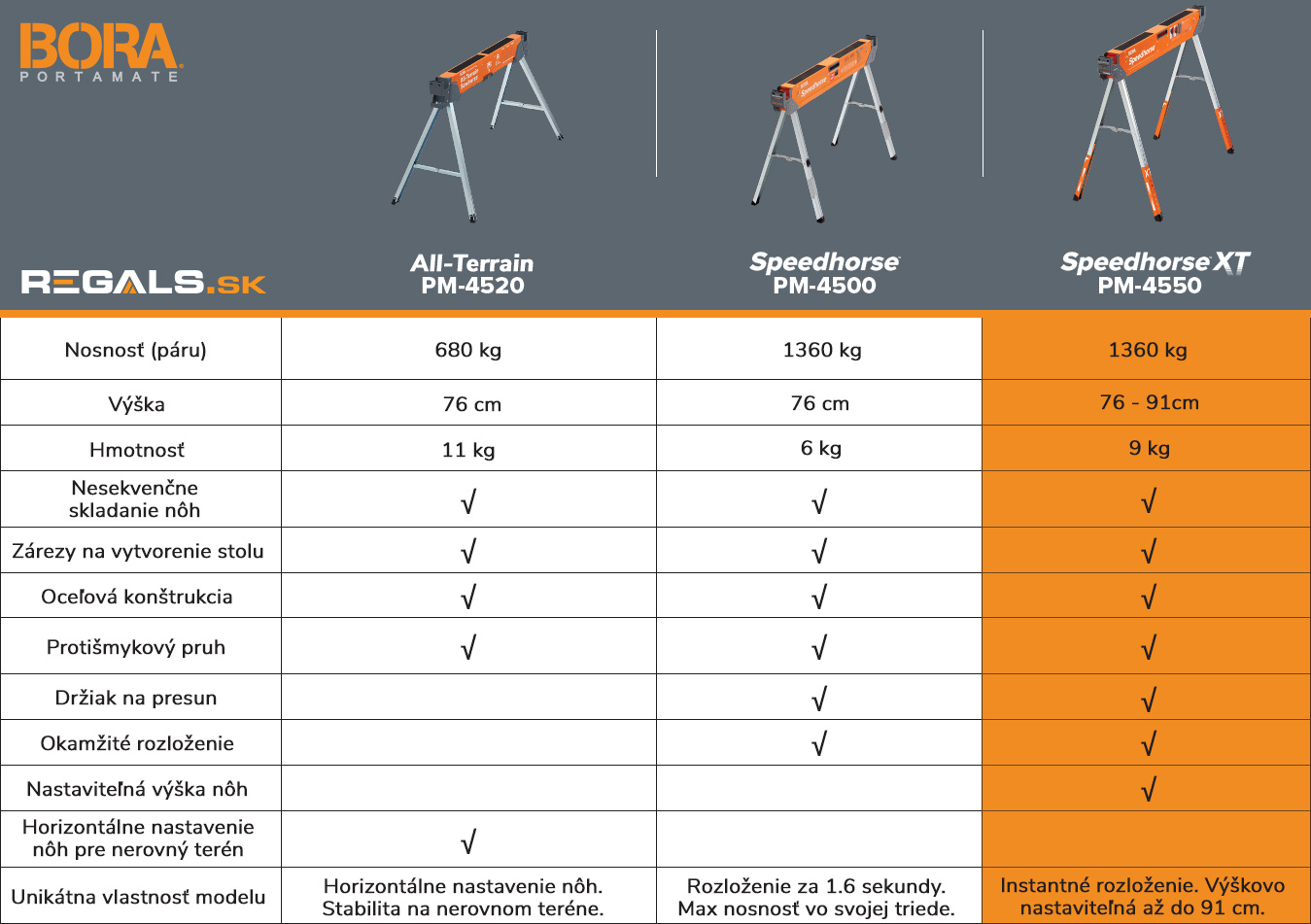 BORA
PORTAMATE

REGALS.SK

| | All-Terrain PM-4520 | Speedhorse PM-4500 | Speedhorse XT PM-4550 |
|---|---|---|---|
| Nosnosť (páru) | 680 kg | 1360 kg | 1360 kg |
| Výška | 76 cm | 76 cm | 76 - 91cm |
| Hmotnosť | 11 kg | 6 kg | 9 kg |
| Nesekvenčne skladanie nôh | √ | √ | √ |
| Zárezy na vytvorenie stolu | √ | √ | √ |
| Oceľová konštrukcia | √ | √ | √ |
| Protišmykový pruh | √ | √ | √ |
| Držiak na presun | | √ | √ |
| Okamžité rozloženie | | √ | √ |
| Nastaviteľná výška nôh | | | √ |
| Horizontálne nastavenie nôh pre nerovný terén | √ | | |
| Unikátna vlastnosť modelu | Horizontálne nastavenie nôh. Stabilita na nerovnom teréne. | Rozloženie za 1.6 sekundy. Max nosnosť vo svojej triede. | Instantné rozloženie. Výškovo nastaviteľná až do 91 cm. |